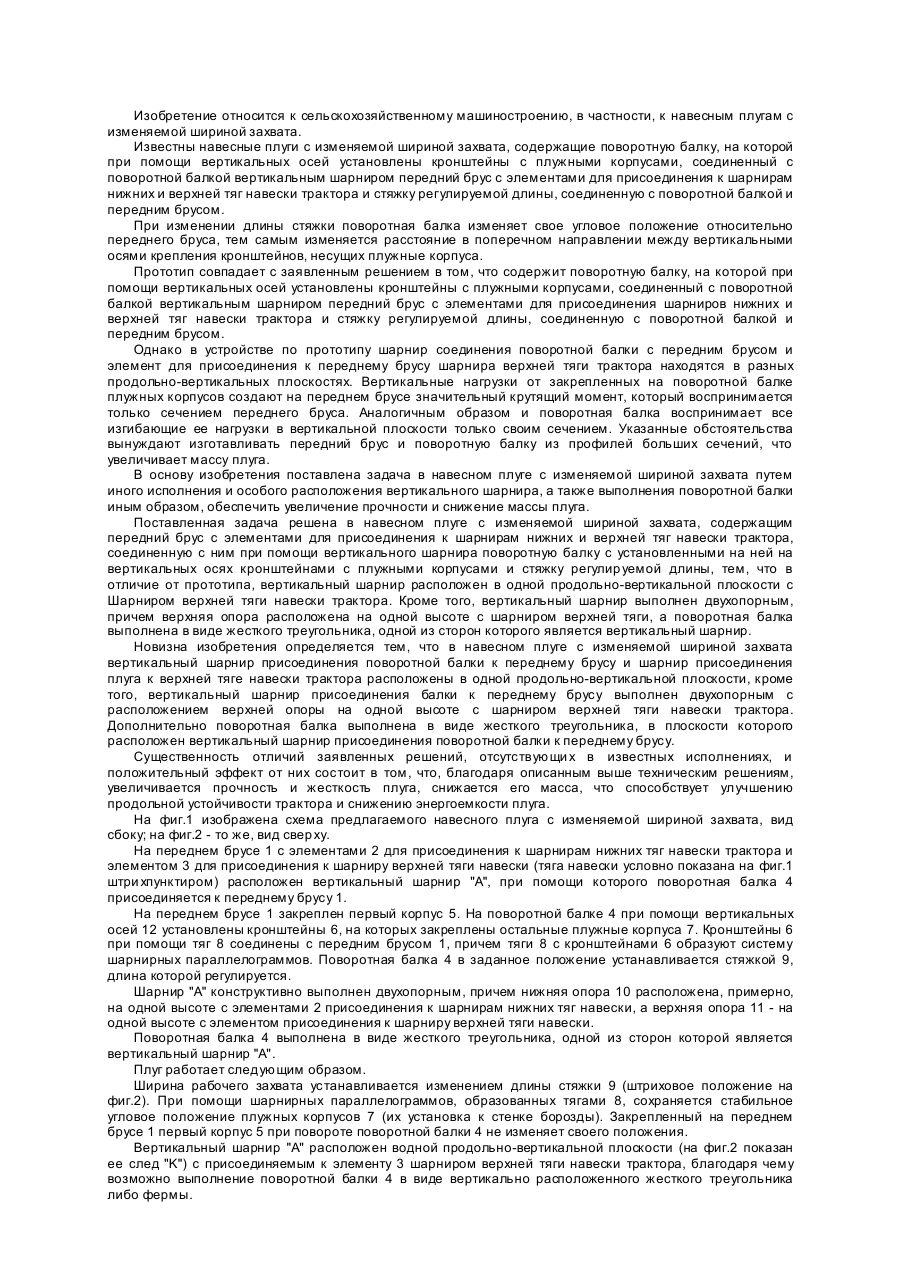 Изобретение относится к сельскохозяйственному машиностроению, в частности, к навесным плугам с изменяемой шириной захвата.

Известны навесные плуги с изменяемой шириной захвата, содержащие поворотную балку, на которой при помощи вертикальных осей установлены кронштейны с плужными корпусами, соединенный с поворотной балкой вертикальным шарниром передний брус с элементами для присоединения к шарнирам нижних и верхней тяг навески трактора и стяжку регулируемой длины, соединенную с поворотной балкой и передним брусом.

При изменении длины стяжки поворотная балка изменяет свое угловое положение относительно переднего бруса, тем самым изменяется расстояние в поперечном направлении между вертикальными осями крепления кронштейнов, несущих плужные корпуса.

Прототип совпадает с заявленным решением в том, что содержит поворотную балку, на которой при помощи вертикальных осей установлены кронштейны с плужными корпусами, соединенный с поворотной балкой вертикальным шарниром передний брус с элементами для присоединения шарниров нижних и верхней тяг навески трактора и стяжку регулируемой длины, соединенную с поворотной балкой и передним брусом.

Однако в устройстве по прототипу шарнир соединения поворотной балки с передним брусом и элемент для присоединения к переднему брусу шарнира верхней тяги трактора находятся в разных продольно-вертикальных плоскостях. Вертикальные нагрузки от закрепленных на поворотной балке плужных корпусов создают на переднем брусе значительный крутящий момент, который воспринимается только сечением переднего бруса. Аналогичным образом и поворотная балка воспринимает все изгибающие ее нагрузки в вертикальной плоскости только своим сечением. Указанные обстоятельства вынуждают изготавливать передний брус и поворотную балку из профилей больших сечений, что увеличивает массу плуга.

В основу изобретения поставлена задача в навесном плуге с изменяемой шириной захвата путем иного исполнения и особого расположения вертикального шарнира, а также выполнения поворотной балки иным образом, обеспечить увеличение прочности и снижение массы плуга.

Поставленная задача решена в навесном плуге с изменяемой шириной захвата, содержащим передний брус с элементами для присоединения к шарнирам нижних и верхней тяг навески трактора, соединенную с ним при помощи вертикального шарнира поворотную балку с установленными на ней на вертикальных осях кронштейнами с плужными корпусами и стяжку регулируемой длины, тем, что в отличие от прототипа, вертикальный шарнир расположен в одной продольно-вертикальной плоскости с Шарниром верхней тяги навески трактора. Кроме того, вертикальный шарнир выполнен двухопорным, причем верхняя опора расположена на одной высоте с шарниром верхней тяги, а поворотная балка выполнена в виде жесткого треугольника, одной из сторон которого является вертикальный шарнир.

Новизна изобретения определяется тем, что в навесном плуге с изменяемой шириной захвата вертикальный шарнир присоединения поворотной балки к переднему брусу и шарнир присоединения плуга к верхней тяге навески трактора расположены в одной продольно-вертикальной плоскости, кроме того, вертикальный шарнир присоединения балки к переднему брусу выполнен двухопорным с расположением верхней опоры на одной высоте с шарниром верхней тяги навески трактора. Дополнительно поворотная балка выполнена в виде жесткого треугольника, в плоскости которого расположен вертикальный шарнир присоединения поворотной балки к переднему брусу.

Существенность отличий заявленных решений, отсутствующих в известных исполнениях, и положительный эффект от них состоит в том, что, благодаря описанным выше техническим решениям, увеличивается прочность и жесткость плуга, снижается его масса, что способствует улучшению продольной устойчивости трактора и снижению энергоемкости плуга.

На фиг.1 изображена схема предлагаемого навесного плуга с изменяемой шириной захвата, вид сбоку; на фиг.2 - то же, вид сверху.

На переднем брусе 1 с элементами 2 для присоединения к шарнирам нижних тяг навески трактора и элементом 3 для присоединения к шарниру верхней тяги навески (тяга навески условно показана на фиг.1 штрихпунктиром) расположен вертикальный шарнир "А", при помощи которого поворотная балка 4 присоединяется к переднему брусу 1.

На переднем брусе 1 закреплен первый корпус 5. На поворотной балке 4 при помощи вертикальных осей 12 установлены кронштейны 6, на которых закреплены остальные плужные корпуса 7. Кронштейны 6 при помощи тяг 8 соединены с передним брусом 1, причем тяги 8 с кронштейнами 6 образуют систему шарнирных параллелограммов. Поворотная балка 4 в заданное положение устанавливается стяжкой 9, длина которой регулируется.

Шарнир "А" конструктивно выполнен двухопорным, причем нижняя опора 10 расположена, примерно, на одной высоте с элементами 2 присоединения к шарнирам нижних тяг навески, а верхняя опора 11 - на одной высоте с элементом присоединения к шарниру верхней тяги навески.

Поворотная балка 4 выполнена в виде жесткого треугольника, одной из сторон которой является вертикальный шарнир "А".

Плуг работает следующим образом.

Ширина рабочего захвата устанавливается изменением длины стяжки 9 (штриховое положение на фиг.2). При помощи шарнирных параллелограммов, образованных тягами 8, сохраняется стабильное угловое положение плужных корпусов 7 (их установка к стенке борозды). Закрепленный на переднем брусе 1 первый корпус 5 при повороте поворотной балки 4 не изменяет своего положения.

Вертикальный шарнир "А" расположен водной продольно-вертикальной плоскости (на фиг.2 показан ее след "К") с присоединяемым к элементу 3 шарниром верхней тяги навески трактора, благодаря чему возможно выполнение поворотной балки 4 в виде вертикально расположенного жесткого треугольника либо фермы.